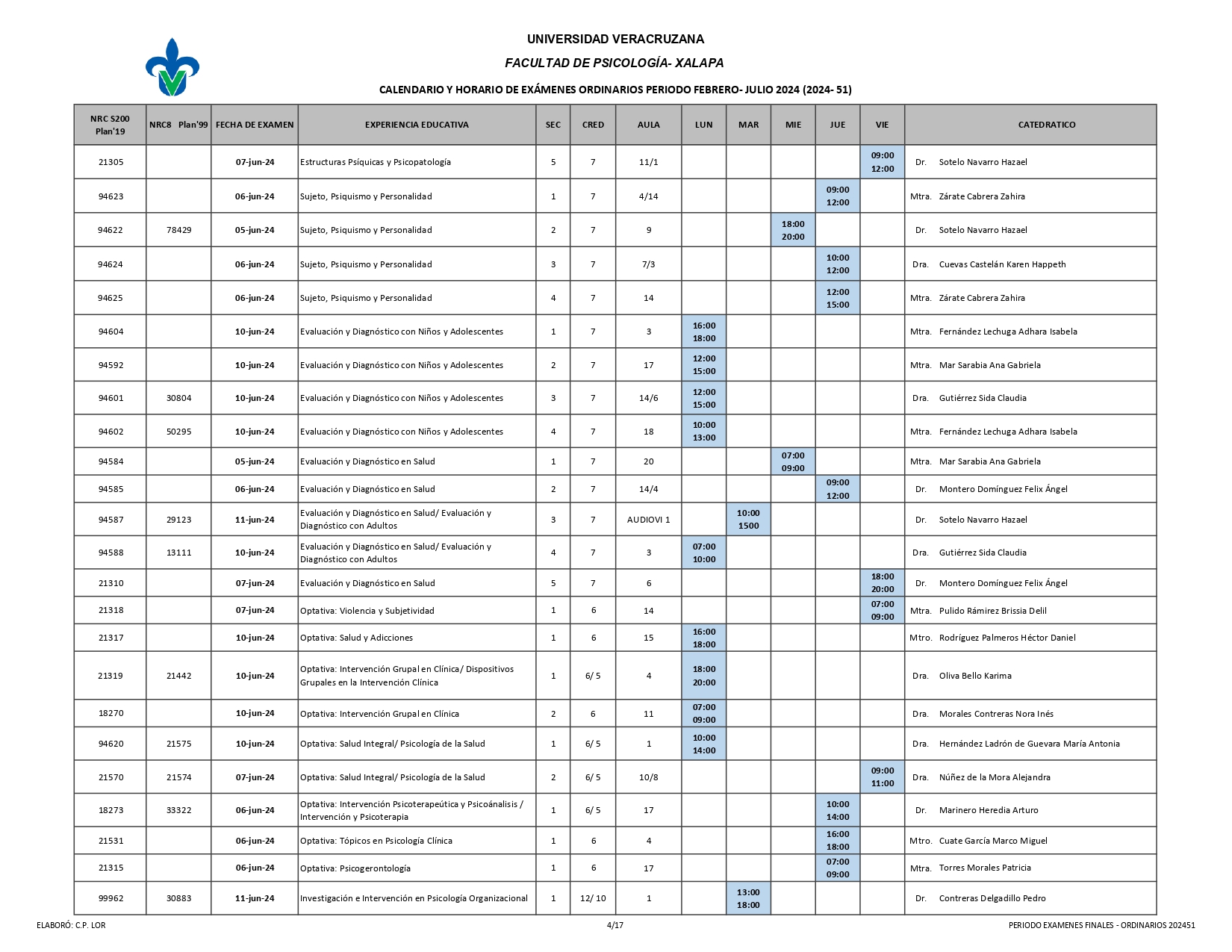 UNIVERSIDAD VERACRUZANA

FACULTAD DE PSICOLOGÍA- XALAPA

CALENDARIO Y HORARIO DE EXÁMENES ORDINARIOS PERIODO FEBRERO- JULIO 2024 (2024- 51)

| NRC S200 Plan'19 | NRC8 Plan'99 | FECHA DE EXAMEN | EXPERIENCIA EDUCATIVA | SEC | CRED | AULA | LUN | MAR | MIE | JUE | VIE | CATEDRATICO |
|---|---|---|---|---|---|---|---|---|---|---|---|---|
| 21305 | | 07-jun-24 | Estructuras Psíquicas y Psicopatología | 5 | 7 | 11/1 | | | | | 09:00 12:00 | Dr. Sotelo Navarro Hazael |
| 94623 | | 06-jun-24 | Sujeto, Psiquismo y Personalidad | 1 | 7 | 4/14 | | | | 09:00 12:00 | | Mtra. Zárate Cabrera Zahira |
| 94622 | 78429 | 05-jun-24 | Sujeto, Psiquismo y Personalidad | 2 | 7 | 9 | | | 18:00 20:00 | | | Dr. Sotelo Navarro Hazael |
| 94624 | | 06-jun-24 | Sujeto, Psiquismo y Personalidad | 3 | 7 | 7/3 | | | | 10:00 12:00 | | Dra. Cuevas Castelán Karen Happeth |
| 94625 | | 06-jun-24 | Sujeto, Psiquismo y Personalidad | 4 | 7 | 14 | | | | 12:00 15:00 | | Mtra. Zárate Cabrera Zahira |
| 94604 | | 10-jun-24 | Evaluación y Diagnóstico con Niños y Adolescentes | 1 | 7 | 3 | 16:00 18:00 | | | | | Mtra. Fernández Lechuga Adhara Isabela |
| 94592 | | 10-jun-24 | Evaluación y Diagnóstico con Niños y Adolescentes | 2 | 7 | 17 | 12:00 15:00 | | | | | Mtra. Mar Sarabia Ana Gabriela |
| 94601 | 30804 | 10-jun-24 | Evaluación y Diagnóstico con Niños y Adolescentes | 3 | 7 | 14/6 | 12:00 15:00 | | | | | Dra. Gutiérrez Sida Claudia |
| 94602 | 50295 | 10-jun-24 | Evaluación y Diagnóstico con Niños y Adolescentes | 4 | 7 | 18 | 10:00 13:00 | | | | | Mtra. Fernández Lechuga Adhara Isabela |
| 94584 | | 05-jun-24 | Evaluación y Diagnóstico en Salud | 1 | 7 | 20 | | | 07:00 09:00 | | | Mtra. Mar Sarabia Ana Gabriela |
| 94585 | | 06-jun-24 | Evaluación y Diagnóstico en Salud | 2 | 7 | 14/4 | | | | 09:00 12:00 | | Dr. Montero Domínguez Felix Ángel |
| 94587 | 29123 | 11-jun-24 | Evaluación y Diagnóstico en Salud/ Evaluación y Diagnóstico con Adultos | 3 | 7 | AUDIOVI 1 | | 10:00 1500 | | | | Dr. Sotelo Navarro Hazael |
| 94588 | 13111 | 10-jun-24 | Evaluación y Diagnóstico en Salud/ Evaluación y Diagnóstico con Adultos | 4 | 7 | 3 | 07:00 10:00 | | | | | Dra. Gutiérrez Sida Claudia |
| 21310 | | 07-jun-24 | Evaluación y Diagnóstico en Salud | 5 | 7 | 6 | | | | | 18:00 20:00 | Dr. Montero Domínguez Felix Ángel |
| 21318 | | 07-jun-24 | Optativa: Violencia y Subjetividad | 1 | 6 | 14 | | | | | 07:00 09:00 | Mtra. Pulido Rámirez Brissia Delil |
| 21317 | | 10-jun-24 | Optativa: Salud y Adicciones | 1 | 6 | 15 | 16:00 18:00 | | | | | Mtro. Rodríguez Palmeros Héctor Daniel |
| 21319 | 21442 | 10-jun-24 | Optativa: Intervención Grupal en Clínica/ Dispositivos Grupales en la Intervención Clínica | 1 | 6/ 5 | 4 | 18:00 20:00 | | | | | Dra. Oliva Bello Karima |
| 18270 | | 10-jun-24 | Optativa: Intervención Grupal en Clínica | 2 | 6 | 11 | 07:00 09:00 | | | | | Dra. Morales Contreras Nora Inés |
| 94620 | 21575 | 10-jun-24 | Optativa: Salud Integral/ Psicología de la Salud | 1 | 6/ 5 | 1 | 10:00 14:00 | | | | | Dra. Hernández Ladrón de Guevara María Antonia |
| 21570 | 21574 | 07-jun-24 | Optativa: Salud Integral/ Psicología de la Salud | 2 | 6/ 5 | 10/8 | | | | | 09:00 11:00 | Dra. Núñez de la Mora Alejandra |
| 18273 | 33322 | 06-jun-24 | Optativa: Intervención Psicoterapeútica y Psicoánalisis / Intervención y Psicoterapia | 1 | 6/ 5 | 17 | | | | 10:00 14:00 | | Dr. Marinero Heredia Arturo |
| 21531 | | 06-jun-24 | Optativa: Tópicos en Psicología Clínica | 1 | 6 | 4 | | | | 16:00 18:00 | | Mtro. Cuate García Marco Miguel |
| 21315 | | 06-jun-24 | Optativa: Psicogerontología | 1 | 6 | 17 | | | | 07:00 09:00 | | Mtra. Torres Morales Patricia |
| 99962 | 30883 | 11-jun-24 | Investigación e Intervención en Psicología Organizacional | 1 | 12/ 10 | 1 | | 13:00 18:00 | | | | Dr. Contreras Delgadillo Pedro |

ELABORÓ: C.P. LOR 4/17 PERIODO EXAMENES FINALES - ORDINARIOS 202451